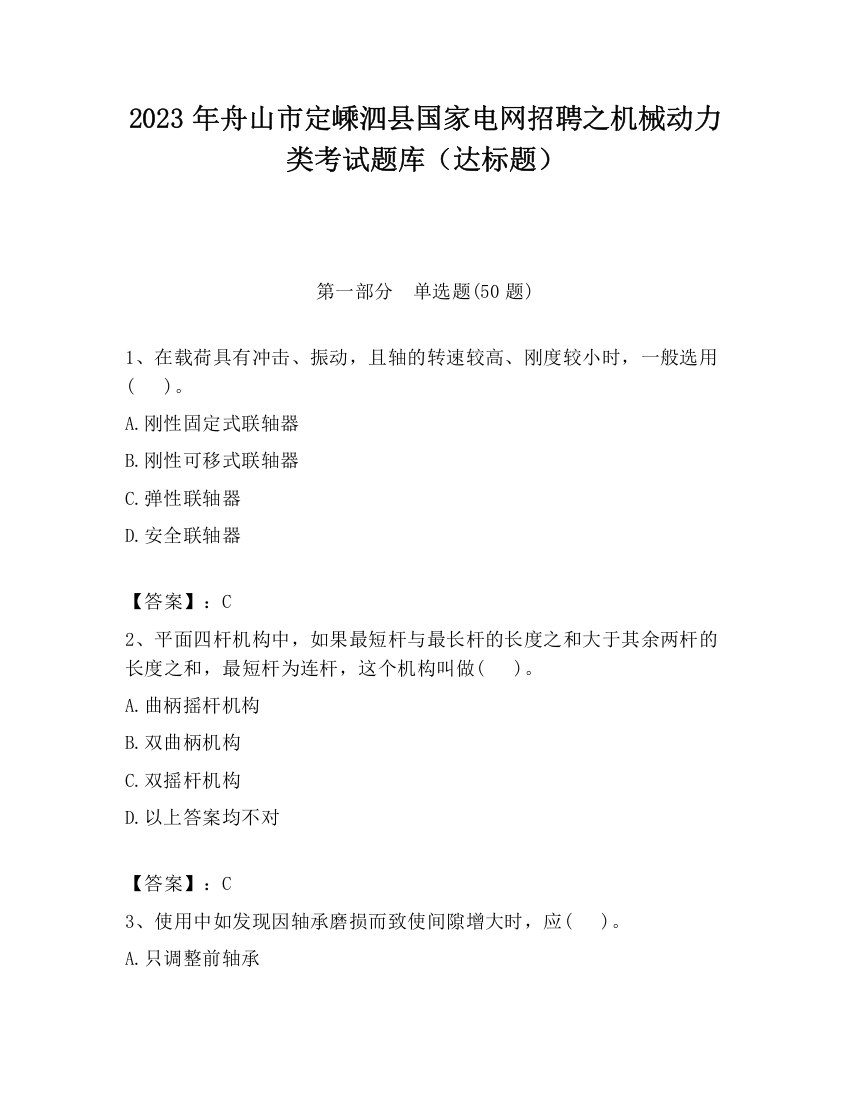 2023 年舟山市定嵊泗县国家电网招聘之机械动力类考试题库（达标题）

第一部分　单选题(50 题)

1、在载荷具有冲击、振动，且轴的转速较高、刚度较小时，一般选用(　　)。

A.刚性固定式联轴器

B.刚性可移式联轴器

C.弹性联轴器

D.安全联轴器

【答案】：C

2、平面四杆机构中，如果最短杆与最长杆的长度之和大于其余两杆的长度之和，最短杆为连杆，这个机构叫做(　　)。

A.曲柄摇杆机构

B.双曲柄机构

C.双摇杆机构

D.以上答案均不对

【答案】：C

3、使用中如发现因轴承磨损而致使间隙增大时，应(　　)。

A.只调整前轴承